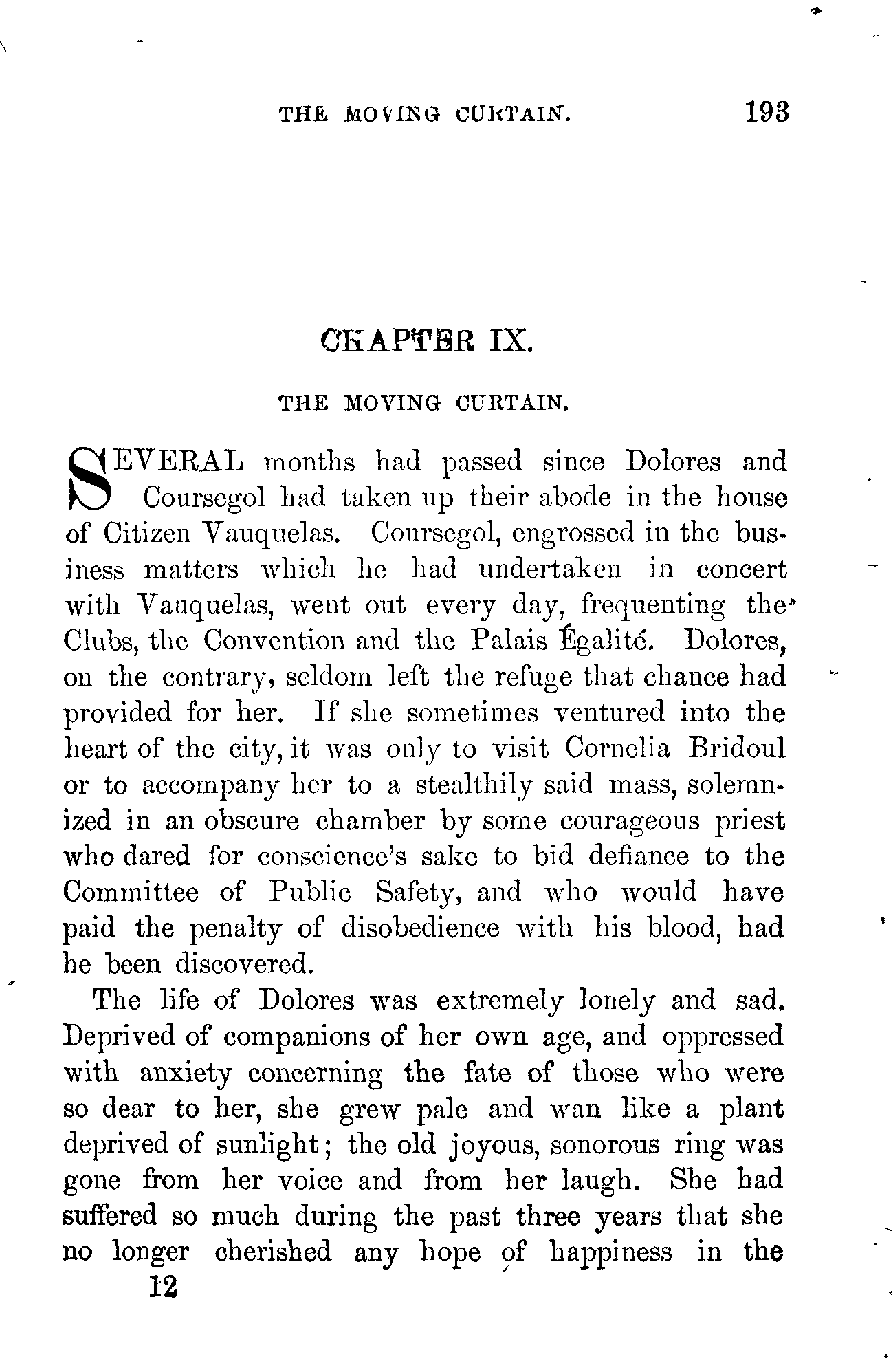 THE MOVING CURTAIN. 193

CHAPTER IX.

THE MOVING CURTAIN.

SEVERAL months had passed since Dolores and Coursegol had taken up their abode in the house of Citizen Vauquelas. Coursegol, engrossed in the business matters which he had undertaken in concert with Vauquelas, went out every day, frequenting the Clubs, the Convention and the Palais Égalité. Dolores, on the contrary, seldom left the refuge that chance had provided for her. If she sometimes ventured into the heart of the city, it was only to visit Cornelia Bridoul or to accompany her to a stealthily said mass, solemnized in an obscure chamber by some courageous priest who dared for conscience's sake to bid defiance to the Committee of Public Safety, and who would have paid the penalty of disobedience with his blood, had he been discovered.

The life of Dolores was extremely lonely and sad. Deprived of companions of her own age, and oppressed with anxiety concerning the fate of those who were so dear to her, she grew pale and wan like a plant deprived of sunlight; the old joyous, sonorous ring was gone from her voice and from her laugh. She had suffered so much during the past three years that she no longer cherished any hope of happiness in the

12